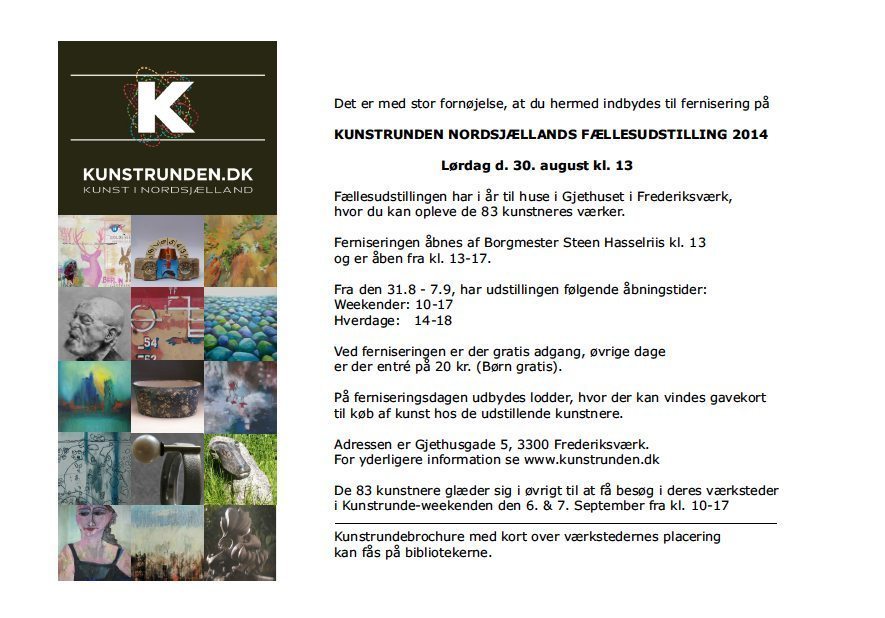 K

KUNSTRUNDEN.DK
KUNST I NORDSJÆLLAND

Det er med stor fornøjelse, at du hermed indbydes til fernisering på

KUNSTRUNDEN NORDSJÆLLANDS FÆLLESUDSTILLING 2014

Lørdag d. 30. august kl. 13

Fællesudstillingen har i år til huse i Gjethuset i Frederiksværk, hvor du kan opleve de 83 kunstneres værker.

Ferniseringen åbnes af Borgmester Steen Hasselriis kl. 13 og er åben fra kl. 13-17.

Fra den 31.8 - 7.9, har udstillingen følgende åbningstider:
Weekender: 10-17
Hverdage: 14-18

Ved ferniseringen er der gratis adgang, øvrige dage er der entré på 20 kr. (Børn gratis).

På ferniseringsdagen udbydes lodder, hvor der kan vindes gavekort til køb af kunst hos de udstillende kunstnere.

Adressen er Gjethusgade 5, 3300 Frederiksværk.
For yderligere information se www.kunstrunden.dk

De 83 kunstnere glæder sig i øvrigt til at få besøg i deres værksteder i Kunstrunde-weekenden den 6. & 7. September fra kl. 10-17

Kunstrundebrochure med kort over værkstedernes placering kan fås på bibliotekerne.